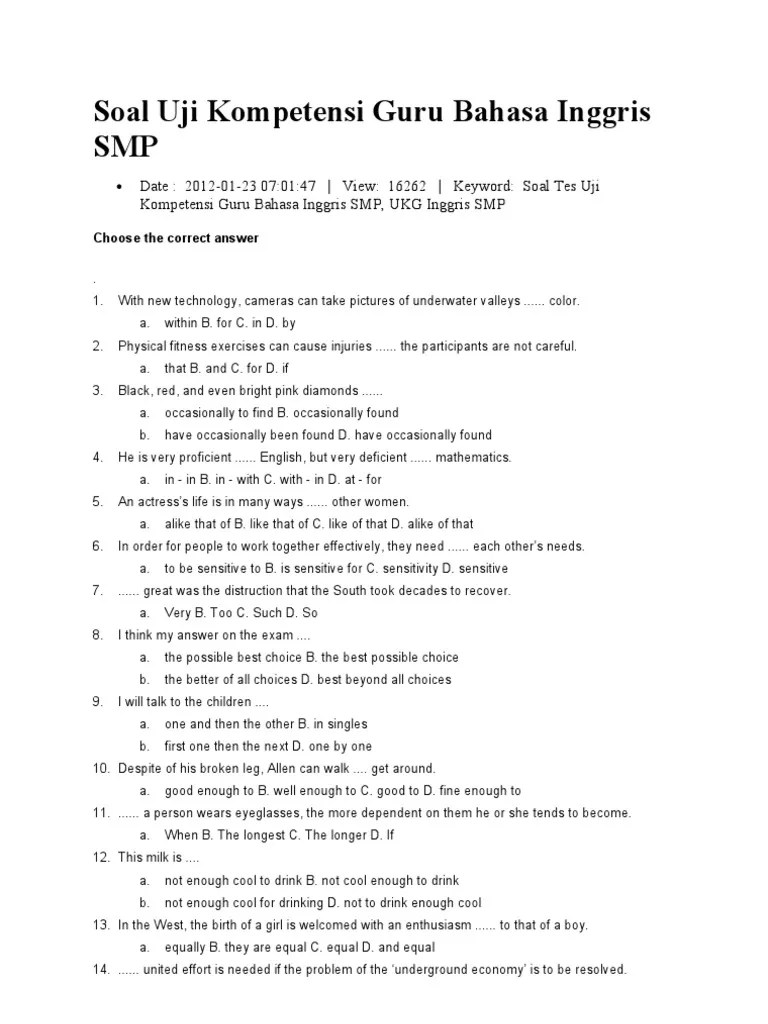 Soal Uji Kompetensi Guru Bahasa Inggris SMP

• Date : 2012-01-23 07:01:47 | View: 16262 | Keyword: Soal Tes Uji Kompetensi Guru Bahasa Inggris SMP, UKG Inggris SMP

Choose the correct answer

.

1. With new technology, cameras can take pictures of underwater valleys ...... color.
a. within B. for C. in D. by
2. Physical fitness exercises can cause injuries ...... the participants are not careful.
a. that B. and C. for D. if
3. Black, red, and even bright pink diamonds ......
a. occasionally to find B. occasionally found
b. have occasionally been found D. have occasionally found
4. He is very proficient ...... English, but very deficient ...... mathematics.
a. in - in B. in - with C. with - in D. at - for
5. An actress's life is in many ways ...... other women.
a. alike that of B. like that of C. like of that D. alike of that
6. In order for people to work together effectively, they need ...... each other's needs.
a. to be sensitive to B. is sensitive for C. sensitivity D. sensitive
7. ...... great was the distruction that the South took decades to recover.
a. Very B. Too C. Such D. So
8. I think my answer on the exam ....
a. the possible best choice B. the best possible choice
b. the better of all choices D. best beyond all choices
9. I will talk to the children ....
a. one and then the other B. in singles
b. first one then the next D. one by one
10. Despite of his broken leg, Allen can walk .... get around.
a. good enough to B. well enough to C. good to D. fine enough to
11. ...... a person wears eyeglasses, the more dependent on them he or she tends to become.
a. When B. The longest C. The longer D. If
12. This milk is ....
a. not enough cool to drink B. not cool enough to drink
b. not enough cool for drinking D. not to drink enough cool
13. In the West, the birth of a girl is welcomed with an enthusiasm ...... to that of a boy.
a. equally B. they are equal C. equal D. and equal
14. ...... united effort is needed if the problem of the 'underground economy' is to be resolved.